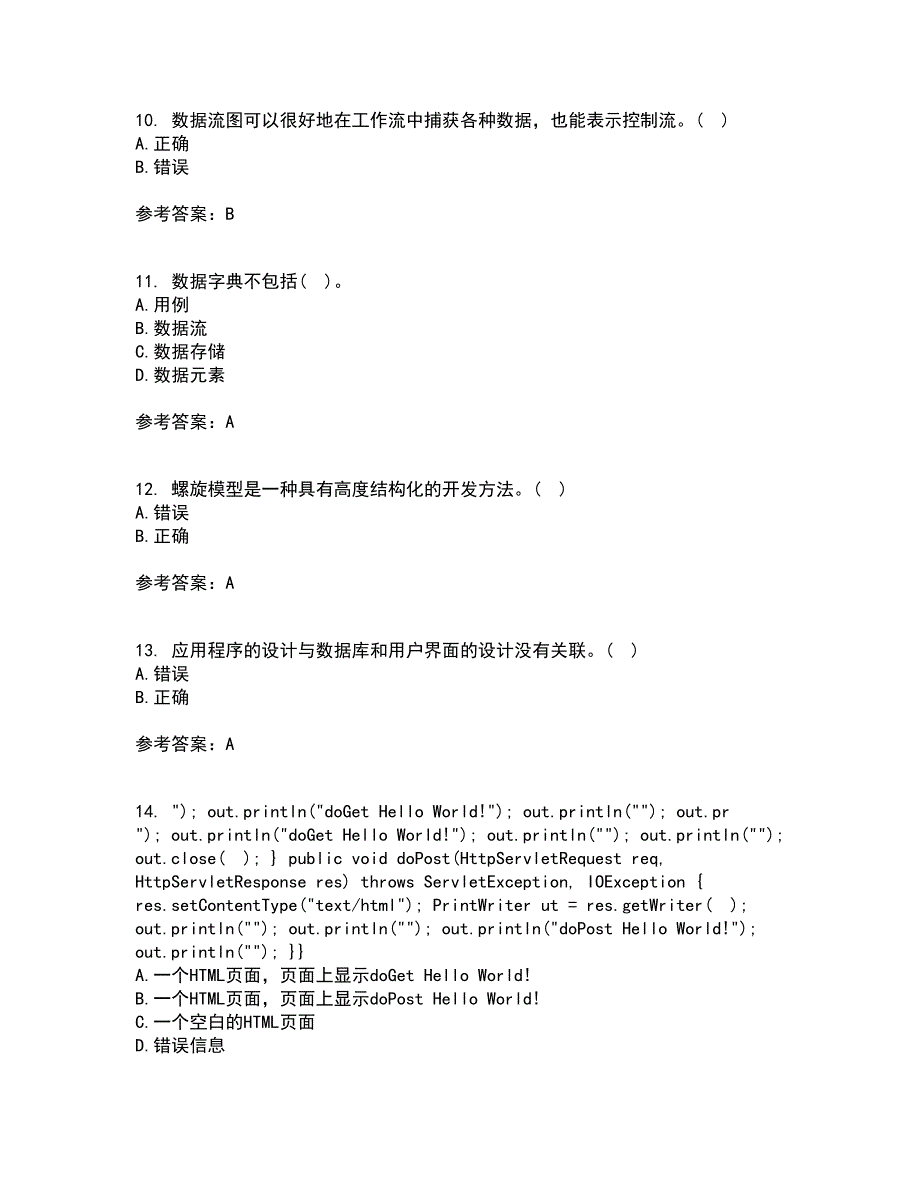 10. 数据流图可以很好地在工作流中捕获各种数据，也能表示控制流。( )
A.正确
B.错误

参考答案：B

11. 数据字典不包括( )。
A.用例
B.数据流
C.数据存储
D.数据元素

参考答案：A

12. 螺旋模型是一种具有高度结构化的开发方法。( )
A.错误
B.正确

参考答案：A

13. 应用程序的设计与数据库和用户界面的设计没有关联。( )
A.错误
B.正确

参考答案：A

14. "); out.println("doGet Hello World!"); out.println(""); out.pr "); out.println("doGet Hello World!"); out.println(""); out.println(""); out.close( ); } public void doPost(HttpServletRequest req, HttpServletResponse res) throws ServletException, IOException { res.setContentType("text/html"); PrintWriter ut = res.getWriter( ); out.println(""); out.println(""); out.println("doPost Hello World!"); out.println(""); }}
A.一个HTML页面，页面上显示doGet Hello World!
B.一个HTML页面，页面上显示doPost Hello World!
C.一个空白的HTML页面
D.错误信息